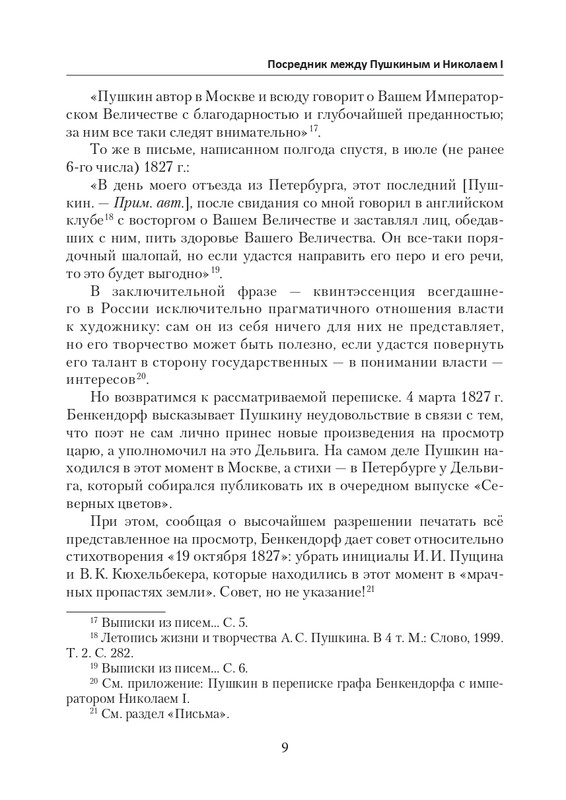 Посредник между Пушкиным и Николаем I

«Пушкин автор в Москве и всюду говорит о Вашем Императорском Величестве с благодарностью и глубочайшей преданностью; за ним все таки следят внимательно»$^{17}$.

То же в письме, написанном полгода спустя, в июле (не ранее 6-го числа) 1827 г.:

«В день моего отъезда из Петербурга, этот последний [Пушкин. — Прим. авт.], после свидания со мной говорил в английском клубе$^{18}$ с восторгом о Вашем Величестве и заставлял лиц, обедавших с ним, пить здоровье Вашего Величества. Он все-таки порядочный шалопай, но если удастся направить его перо и его речи, то это будет выгодно»$^{19}$.

В заключительной фразе — квинтэссенция всегдашнего в России исключительно прагматичного отношения власти к художнику: сам он из себя ничего для них не представляет, но его творчество может быть полезно, если удастся повернуть его талант в сторону государственных — в понимании власти — интересов$^{20}$.

Но возвратимся к рассматриваемой переписке. 4 марта 1827 г. Бенкендорф высказывает Пушкину неудовольствие в связи с тем, что поэт не сам лично принес новые произведения на просмотр царю, а уполномочил на это Дельвига. На самом деле Пушкин находился в этот момент в Москве, а стихи — в Петербурге у Дельвига, который собирался публиковать их в очередном выпуске «Северных цветов».

При этом, сообщая о высочайшем разрешении печатать всё представленное на просмотр, Бенкендорф дает совет относительно стихотворения «19 октября 1827»: убрать инициалы И. И. Пущина и В. К. Кюхельбекера, которые находились в этот момент в «мрачных пропастях земли». Совет, но не указание!$^{21}$

$^{17}$ Выписки из писем... С. 5.
$^{18}$ Летопись жизни и творчества А. С. Пушкина. В 4 т. М.: Слово, 1999. Т. 2. С. 282.
$^{19}$ Выписки из писем... С. 6.
$^{20}$ См. приложение: Пушкин в переписке графа Бенкендорфа с императором Николаем I.
$^{21}$ См. раздел «Письма».

9